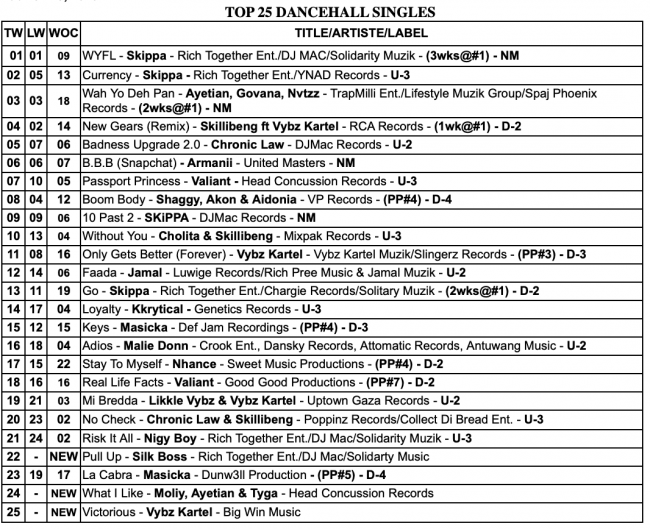 TOP 25 DANCEHALL SINGLES

| TW | LW | WOC | TITLE/ARTISTE/LABEL |
|---|---|---|---|
| 01 | 01 | 09 | WYFL - Skippa - Rich Together Ent./DJ MAC/Solidarity Muzik - (3wks@#1) - NM |
| 02 | 05 | 13 | Currency - Skippa - Rich Together Ent./YNAD Records - U-3 |
| 03 | 03 | 18 | Wah Yo Deh Pan - Ayetian, Govana, Nvtzz - TrapMilli Ent./Lifestyle Muzik Group/Spaj Phoenix Records - (2wks@#1) - NM |
| 04 | 02 | 14 | New Gears (Remix) - Skillibeng ft Vybz Kartel - RCA Records - (1wk@#1) - D-2 |
| 05 | 07 | 06 | Badness Upgrade 2.0 - Chronic Law - DJMac Records - U-2 |
| 06 | 06 | 07 | B.B.B (Snapchat) - Armanii - United Masters - NM |
| 07 | 10 | 05 | Passport Princess - Valiant - Head Concussion Records - U-3 |
| 08 | 04 | 12 | Boom Body - Shaggy, Akon & Aidonia - VP Records - (PP#4) - D-4 |
| 09 | 09 | 06 | 10 Past 2 - SKiPPA - DJMac Records - NM |
| 10 | 13 | 04 | Without You - Cholita & Skillibeng - Mixpak Records - U-3 |
| 11 | 08 | 16 | Only Gets Better (Forever) - Vybz Kartel - Vybz Kartel Muzik/Slingerz Records - (PP#3) - D-3 |
| 12 | 14 | 06 | Faada - Jamal - Luwige Records/Rich Pree Music & Jamal Muzik - U-2 |
| 13 | 11 | 19 | Go - Skippa - Rich Together Ent./Chargie Records/Solitary Muzik - (2wks@#1) - D-2 |
| 14 | 17 | 04 | Loyalty - Kkrytical - Genetics Records - U-3 |
| 15 | 12 | 15 | Keys - Masicka - Def Jam Recordings - (PP#4) - D-3 |
| 16 | 18 | 04 | Adios - Malie Donn - Crook Ent., Dansky Records, Attomatic Records, Antuwang Music - U-2 |
| 17 | 15 | 22 | Stay To Myself - Nhance - Sweet Music Productions - (PP#4) - D-2 |
| 18 | 16 | 16 | Real Life Facts - Valiant - Good Good Productions - (PP#7) - D-2 |
| 19 | 21 | 03 | Mi Bredda - Likkle Vybz & Vybz Kartel - Uptown Gaza Records - U-2 |
| 20 | 23 | 02 | No Check - Chronic Law & Skillibeng - Poppinz Records/Collect Di Bread Ent. - U-3 |
| 21 | 24 | 02 | Risk It All - Nigy Boy - Rich Together Ent./DJ Mac/Solidarity Muzik - U-3 |
| 22 | - | NEW | Pull Up - Silk Boss - Rich Together Ent./DJ Mac/Solidarty Music |
| 23 | 19 | 17 | La Cabra - Masicka - Dunw3ll Production - (PP#5) - D-4 |
| 24 | - | NEW | What I Like - Moliy, Ayetian & Tyga - Head Concussion Records |
| 25 | - | NEW | Victorious - Vybz Kartel - Big Win Music |